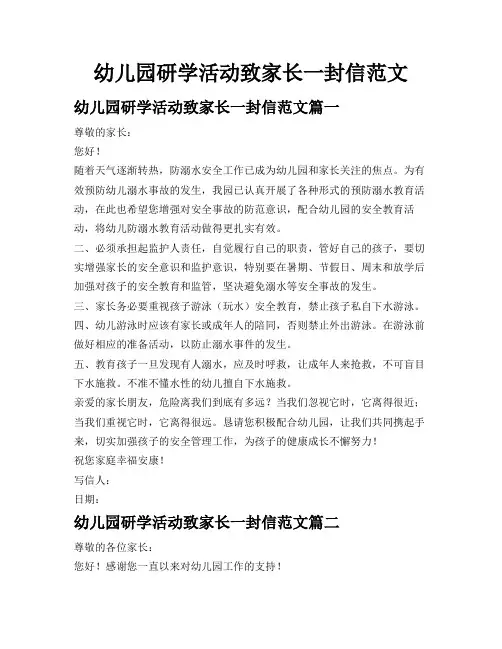 幼儿园研学活动致家长一封信范文

幼儿园研学活动致家长一封信范文篇一

尊敬的家长：

您好！

随着天气逐渐转热，防溺水安全工作已成为幼儿园和家长关注的焦点。为有效预防幼儿溺水事故的发生，我园已认真开展了各种形式的预防溺水教育活动，在此也希望您增强对安全事故的防范意识，配合幼儿园的安全教育活动，将幼儿防溺水教育活动做得更扎实有效。

二、必须承担起监护人责任，自觉履行自己的职责，管好自己的孩子，要切实增强家长的安全意识和监护意识，特别要在暑期、节假日、周末和放学后加强对孩子的安全教育和监管，坚决避免溺水等安全事故的发生。

三、家长务必要重视孩子游泳（玩水）安全教育，禁止孩子私自下水游泳。

四、幼儿游泳时应该有家长或成年人的陪同，否则禁止外出游泳。在游泳前做好相应的准备活动，以防止溺水事件的发生。

五、教育孩子一旦发现有人溺水，应及时呼救，让成年人来抢救，不可盲目下水施救。不准不懂水性的幼儿擅自下水施救。

亲爱的家长朋友，危险离我们到底有多远？当我们忽视它时，它离得很近；当我们重视它时，它离得很远。恳请您积极配合幼儿园，让我们共同携起手来，切实加强孩子的安全管理工作，为孩子的健康成长不懈努力！

祝您家庭幸福安康！

写信人：

日期：

幼儿园研学活动致家长一封信范文篇二

尊敬的各位家长：

您好！感谢您一直以来对幼儿园工作的支持！